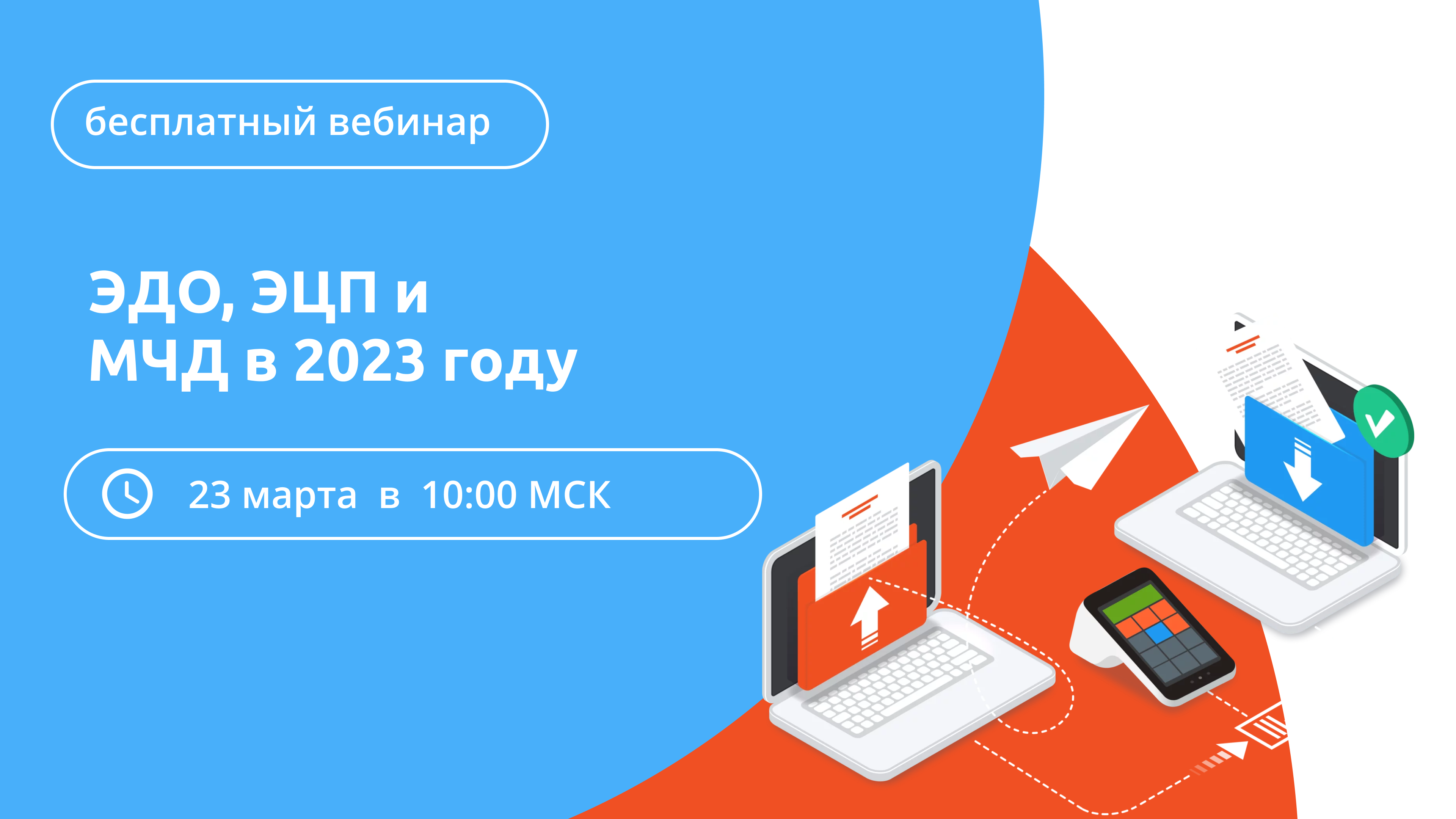 бесплатный вебинар

ЭДО, ЭЦП и МЧД в 2023 году

23 марта в 10:00 МСК